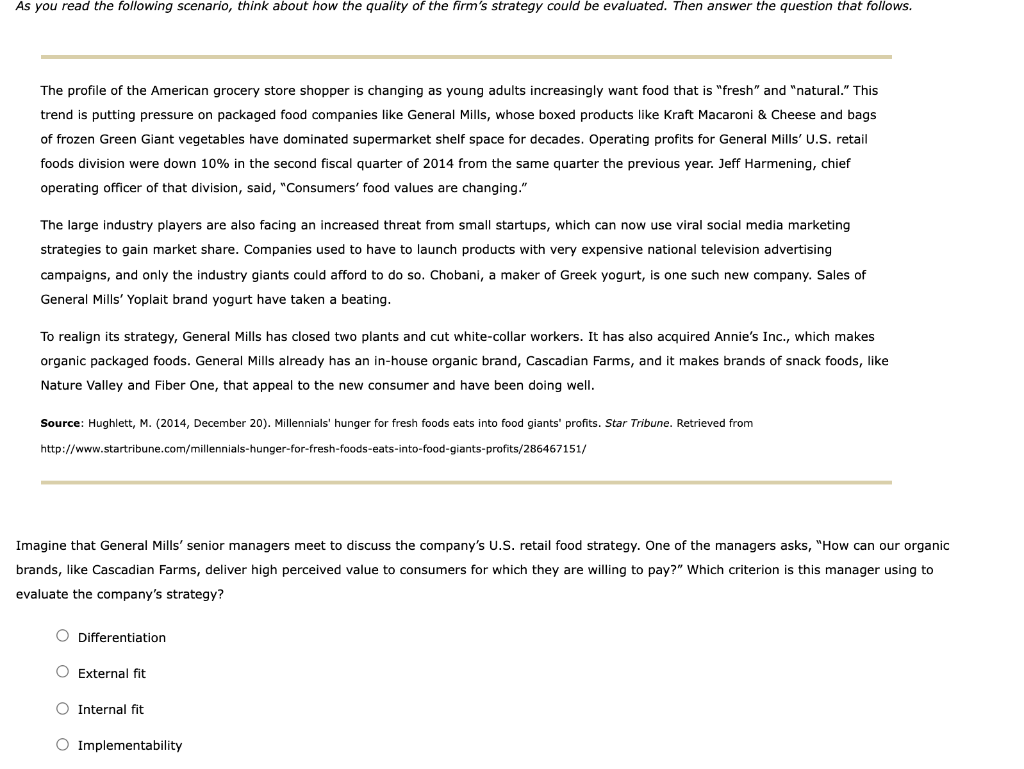 As you read the following scenario, think about how the quality of the firm's strategy could be evaluated. Then answer the question that follows.

The profile of the American grocery store shopper is changing as young adults increasingly want food that is "fresh" and "natural." This trend is putting pressure on packaged food companies like General Mills, whose boxed products like Kraft Macaroni & Cheese and bags of frozen Green Giant vegetables have dominated supermarket shelf space for decades. Operating profits for General Mills' U.S. retail foods division were down 10% in the second fiscal quarter of 2014 from the same quarter the previous year. Jeff Harmening, chief operating officer of that division, said, "Consumers' food values are changing."

The large industry players are also facing an increased threat from small startups, which can now use viral social media marketing strategies to gain market share. Companies used to have to launch products with very expensive national television advertising campaigns, and only the industry giants could afford to do so. Chobani, a maker of Greek yogurt, is one such new company. Sales of General Mills' Yoplait brand yogurt have taken a beating.

To realign its strategy, General Mills has closed two plants and cut white-collar workers. It has also acquired Annie's Inc., which makes organic packaged foods. General Mills already has an in-house organic brand, Cascadian Farms, and it makes brands of snack foods, like Nature Valley and Fiber One, that appeal to the new consumer and have been doing well.

Source: Hughlett, M. (2014, December 20). Millennials' hunger for fresh foods eats into food giants' profits. Star Tribune. Retrieved from http://www.startribune.com/millennials-hunger-for-fresh-foods-eats-into-food-giants-profits/286467151/

Imagine that General Mills' senior managers meet to discuss the company's U.S. retail food strategy. One of the managers asks, "How can our organic brands, like Cascadian Farms, deliver high perceived value to consumers for which they are willing to pay?" Which criterion is this manager using to evaluate the company's strategy?

Differentiation

External fit

Internal fit

Implementability